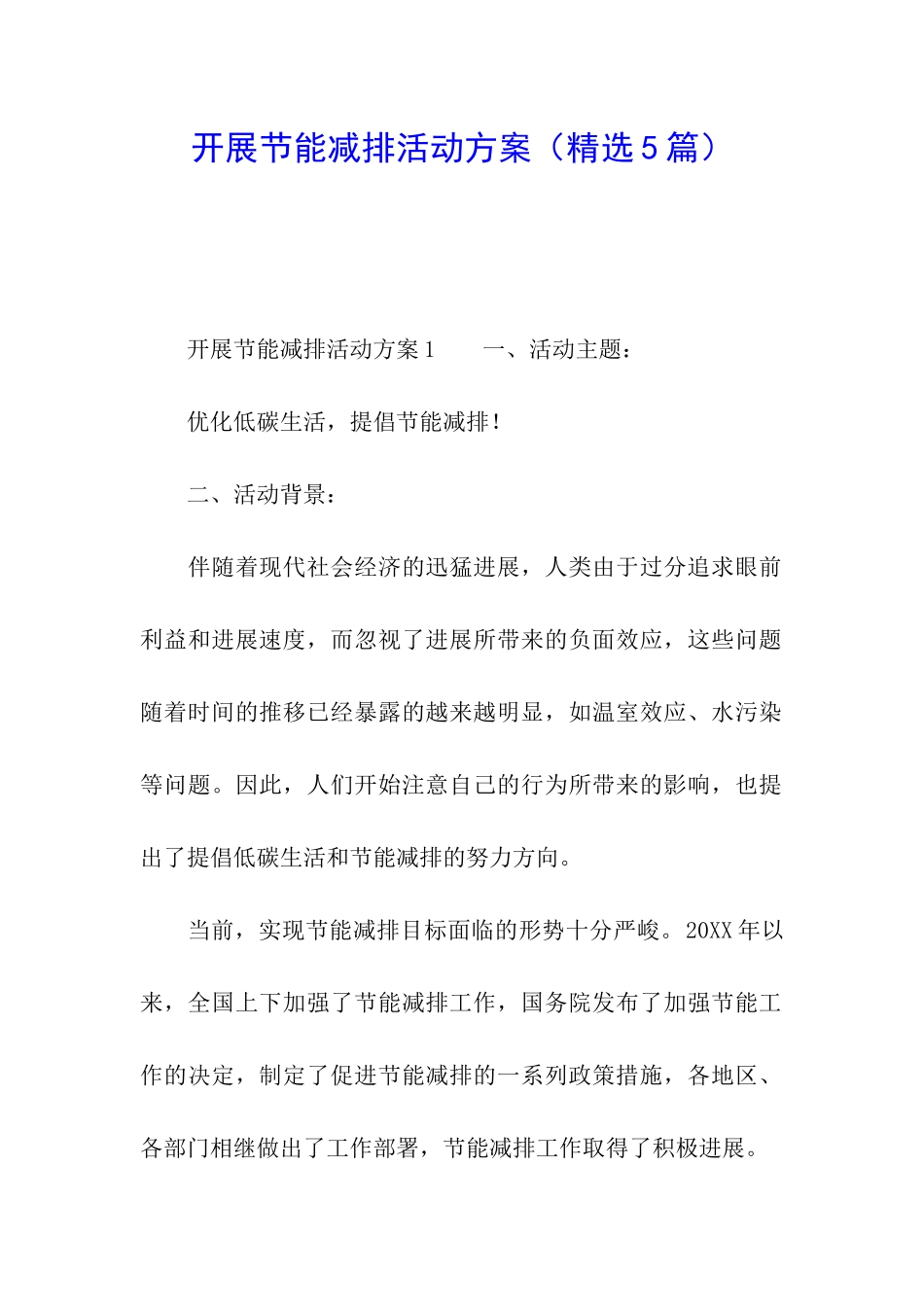 开展节能减排活动方案（精选5篇）

开展节能减排活动方案1　　一、活动主题：

优化低碳生活，提倡节能减排！

二、活动背景：

伴随着现代社会经济的迅猛进展，人类由于过分追求眼前利益和进展速度，而忽视了进展所带来的负面效应，这些问题随着时间的推移已经暴露的越来越明显，如温室效应、水污染等问题。因此，人们开始注意自己的行为所带来的影响，也提出了提倡低碳生活和节能减排的努力方向。

当前，实现节能减排目标面临的形势十分严峻。20XX年以来，全国上下加强了节能减排工作，国务院发布了加强节能工作的决定，制定了促进节能减排的一系列政策措施，各地区、各部门相继做出了工作部署，节能减排工作取得了积极进展。